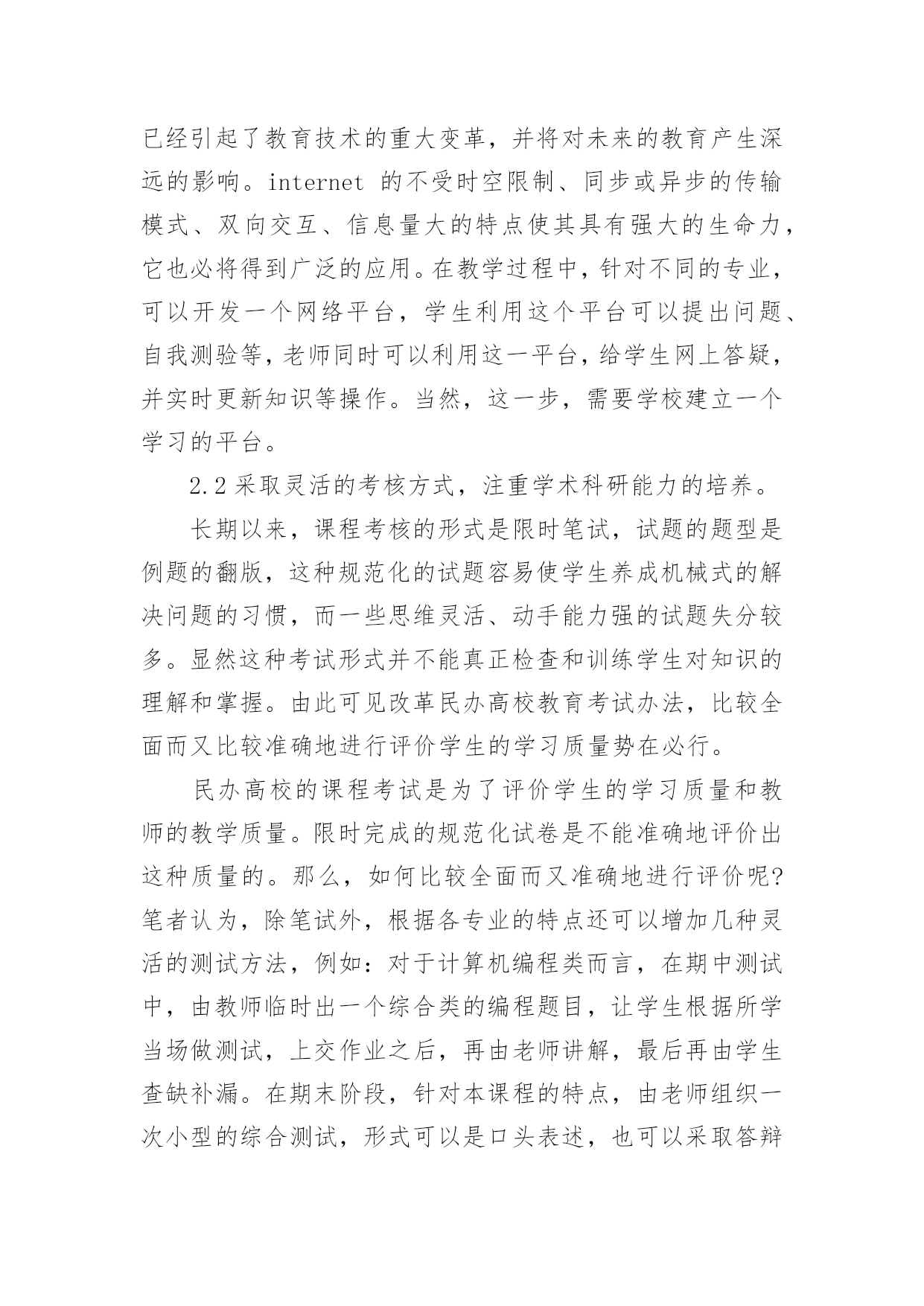 已经引起了教育技术的重大变革，并将对未来的教育产生深远的影响。internet 的不受时空限制、同步或异步的传输模式、双向交互、信息量大的特点使其具有强大的生命力，它也必将得到广泛的应用。在教学过程中，针对不同的专业，可以开发一个网络平台，学生利用这个平台可以提出问题、自我测验等，老师同时可以利用这一平台，给学生网上答疑，并实时更新知识等操作。当然，这一步，需要学校建立一个学习的平台。

2.2 采取灵活的考核方式，注重学术科研能力的培养。

长期以来，课程考核的形式是限时笔试，试题的题型是例题的翻版，这种规范化的试题容易使学生养成机械式的解决问题的习惯，而一些思维灵活、动手能力强的试题失分较多。显然这种考试形式并不能真正检查和训练学生对知识的理解和掌握。由此可见改革民办高校教育考试办法，比较全面而又比较准确地进行评价学生的学习质量势在必行。

民办高校的课程考试是为了评价学生的学习质量和教师的教学质量。限时完成的规范化试卷是不能准确地评价出这种质量的。那么，如何比较全面而又准确地进行评价呢?笔者认为，除笔试外，根据各专业的特点还可以增加几种灵活的测试方法，例如：对于计算机编程类而言，在期中测试中，由教师临时出一个综合类的编程题目，让学生根据所学当场做测试，上交作业之后，再由老师讲解，最后再由学生查缺补漏。在期末阶段，针对本课程的特点，由老师组织一次小型的综合测试，形式可以是口头表述，也可以采取答辩